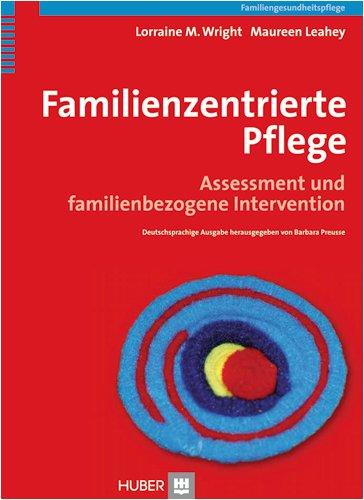 Familiengesundheitspflege

Lorraine M. Wright Maureen Leahey

Familienzentrierte Pflege

Assessment und familienbezogene Intervention

Deutschsprachige Ausgabe herausgegeben von Barbara Preusse

HUBER